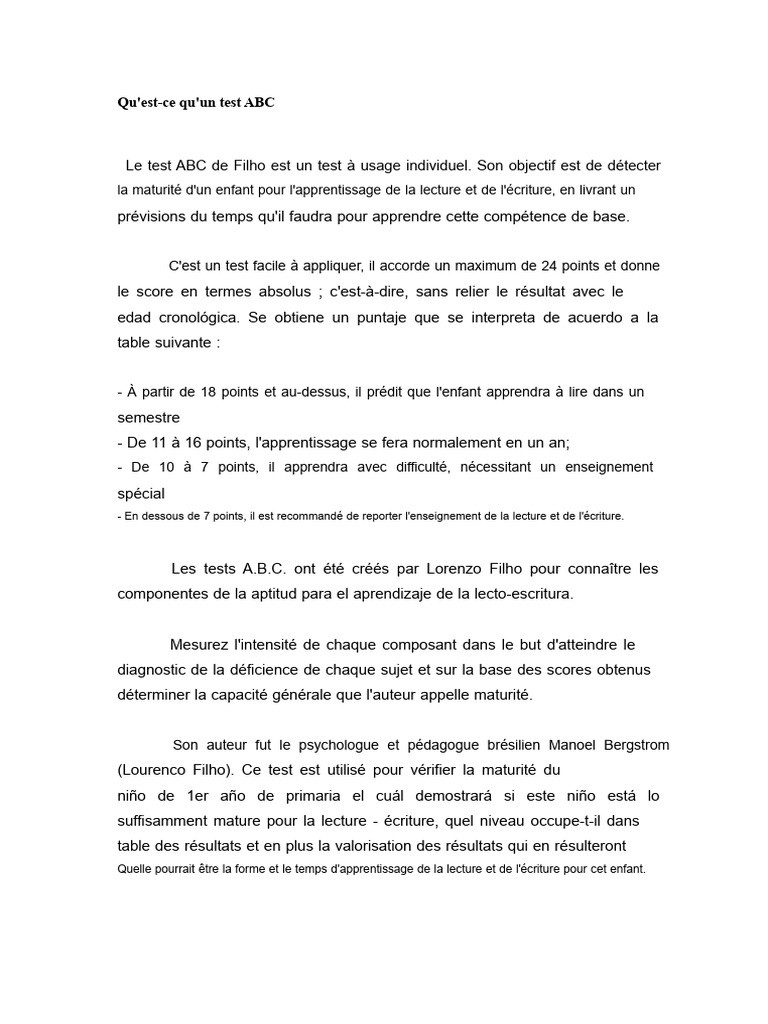 Qu'est-ce qu'un test ABC

Le test ABC de Filho est un test à usage individuel. Son objectif est de détecter la maturité d'un enfant pour l'apprentissage de la lecture et de l'écriture, en livrant un prévisions du temps qu'il faudra pour apprendre cette compétence de base.

C'est un test facile à appliquer, il accorde un maximum de 24 points et donne le score en termes absolus ; c'est-à-dire, sans relier le résultat avec le edad cronológica. Se obtiene un puntaje que se interpreta de acuerdo a la table suivante :

- À partir de 18 points et au-dessus, il prédit que l'enfant apprendra à lire dans un semestre
- De 11 à 16 points, l'apprentissage se fera normalement en un an;
- De 10 à 7 points, il apprendra avec difficulté, nécessitant un enseignement spécial
- En dessous de 7 points, il est recommandé de reporter l'enseignement de la lecture et de l'écriture.

Les tests A.B.C. ont été créés par Lorenzo Filho pour connaître les componentes de la aptitud para el aprendizaje de la lecto-escritura.

Mesurez l'intensité de chaque composant dans le but d'atteindre le diagnostic de la déficience de chaque sujet et sur la base des scores obtenus déterminer la capacité générale que l'auteur appelle maturité.

Son auteur fut le psychologue et pédagogue brésilien Manoel Bergstrom (Lourenco Filho). Ce test est utilisé pour vérifier la maturité du niño de 1er año de primaria el cuál demostrará si este niño está lo suffisamment mature pour la lecture - écriture, quel niveau occupe-t-il dans table des résultats et en plus la valorisation des résultats qui en résulteront Quelle pourrait être la forme et le temps d'apprentissage de la lecture et de l'écriture pour cet enfant.